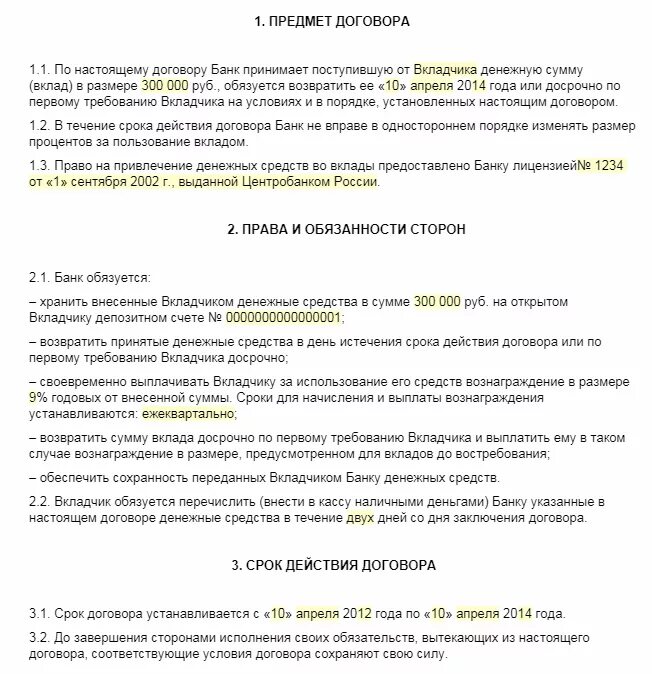 1. ПРЕДМЕТ ДОГОВОРА

1.1. По настоящему договору Банк принимает поступившую от Вкладчика денежную сумму (вклад) в размере 300 000 руб., обязуется возвратить ее «10» апреля 2014 года или досрочно по первому требованию Вкладчика на условиях и в порядке, установленных настоящим договором.

1.2. В течение срока действия договора Банк не вправе в одностороннем порядке изменять размер процентов за пользование вкладом.

1.3. Право на привлечение денежных средств во вклады предоставлено Банку лицензией№ 1234 от «1» сентября 2002 г., выданной Центробанком России.

2. ПРАВА И ОБЯЗАННОСТИ СТОРОН

2.1. Банк обязуется:

– хранить внесенные Вкладчиком денежные средства в сумме 300 000 руб. на открытом Вкладчику депозитном счете № 000000000000001;

– возвратить принятые денежные средства в день истечения срока действия договора или по первому требованию Вкладчика досрочно;

– своевременно выплачивать Вкладчику за использование его средств вознаграждение в размере 9% годовых от внесенной суммы. Сроки для начисления и выплаты вознаграждения устанавливаются: ежеквартально;

– возвратить сумму вклада досрочно по первому требованию Вкладчика и выплатить ему в таком случае вознаграждение в размере, предусмотренном для вкладов до востребования;

– обеспечить сохранность переданных Вкладчиком Банку денежных средств.

2.2. Вкладчик обязуется перечислить (внести в кассу наличными деньгами) Банку указанные в настоящем договоре денежные средства в течение двух дней со дня заключения договора.

3. СРОК ДЕЙСТВИЯ ДОГОВОРА

3.1. Срок договора устанавливается с «10» апреля 2012 года по «10» апреля 2014 года.

3.2. До завершения сторонами исполнения своих обязательств, вытекающих из настоящего договора, соответствующие условия договора сохраняют свою силу.